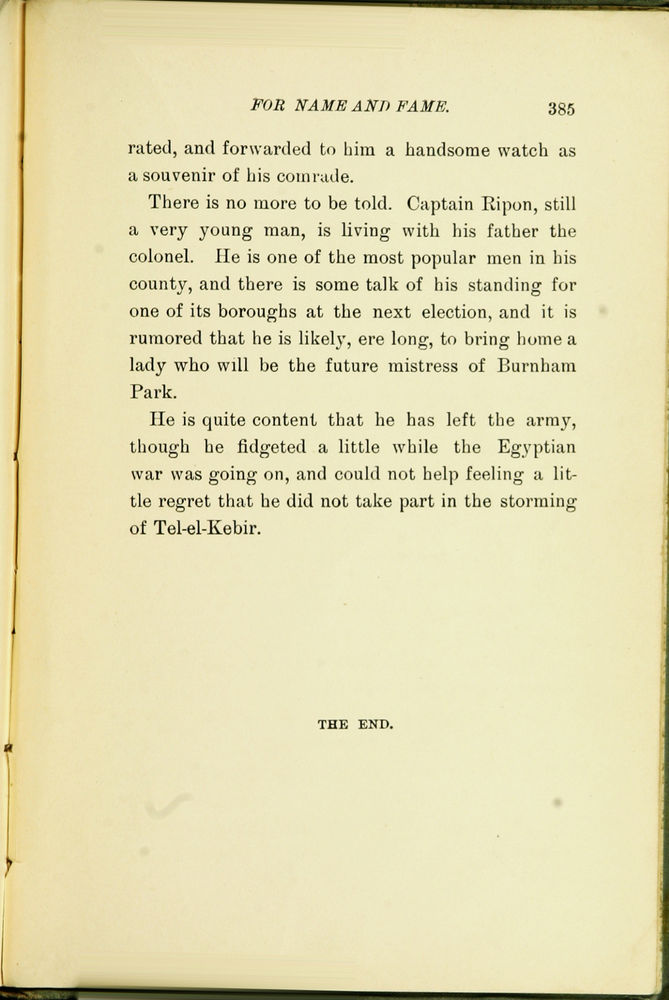 FOR NAME AND FAME. 385

rated, and forwarded to him a handsome watch as a souvenir of his comrade.

There is no more to be told. Captain Ripon, still a very young man, is living with his father the colonel. He is one of the most popular men in his county, and there is some talk of his standing for one of its boroughs at the next election, and it is rumored that he is likely, ere long, to bring home a lady who will be the future mistress of Burnham Park.

He is quite content that he has left the army, though he fidgeted a little while the Egyptian war was going on, and could not help feeling a little regret that he did not take part in the storming of Tel-el-Kebir.

THE END.